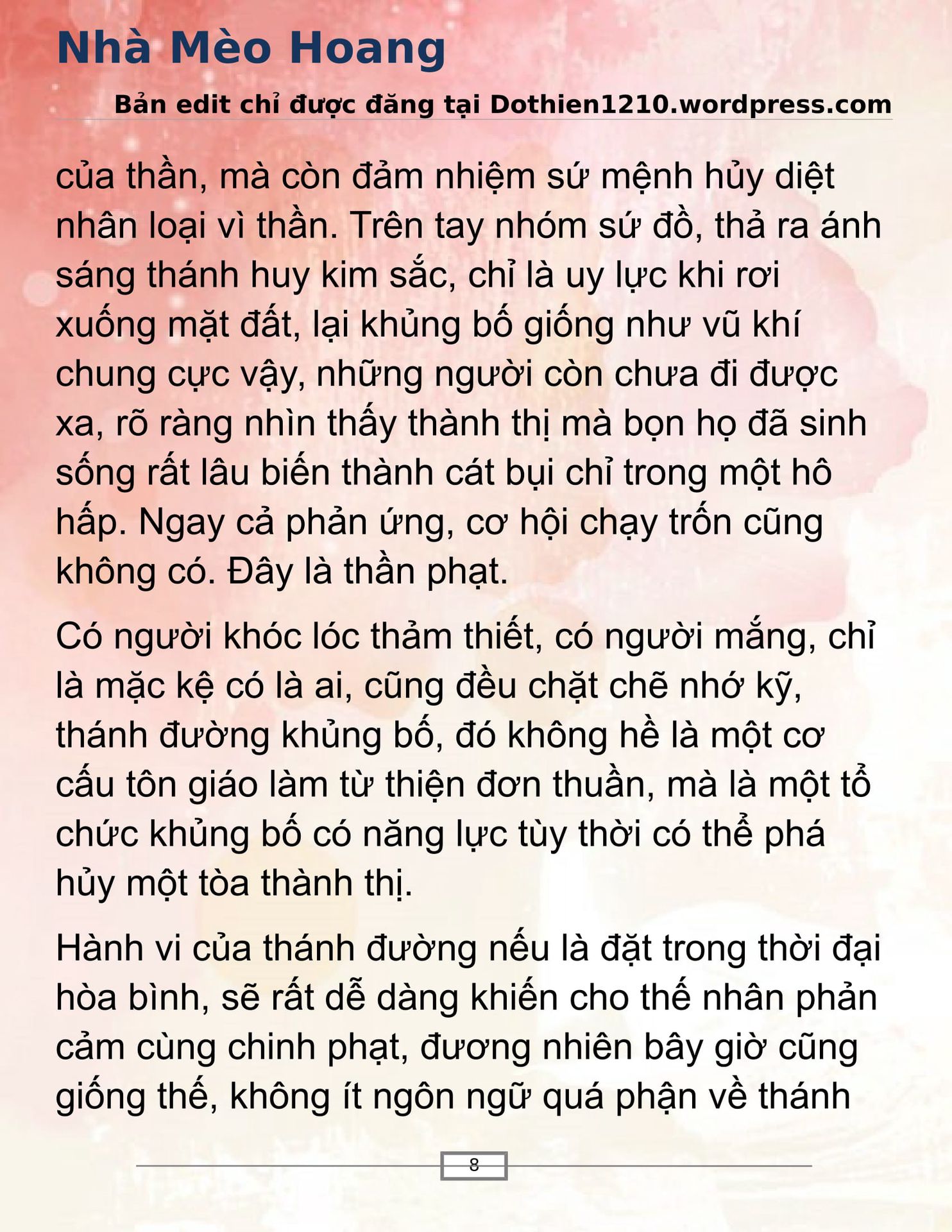 Nhà Mèo Hoang

Bản edit chỉ được đăng tại Dothien1210.wordpress.com

của thần, mà còn đảm nhiệm sứ mệnh hủy diệt nhân loại vì thần. Trên tay nhóm sứ đồ, thả ra ánh sáng thánh huy kim sắc, chỉ là uy lực khi rơi xuống mặt đất, lại khủng bố giống như vũ khí chung cực vậy, những người còn chưa đi được xa, rõ ràng nhìn thấy thành thị mà bọn họ đã sinh sống rất lâu biến thành cát bụi chỉ trong một hô hấp. Ngay cả phản ứng, cơ hội chạy trốn cũng không có. Đây là thần phạt.

Có người khóc lóc thảm thiết, có người mắng, chỉ là mặc kệ có là ai, cũng đều chặt chẽ nhớ kỹ, thánh đường khủng bố, đó không hề là một cơ cấu tôn giáo làm từ thiện đơn thuần, mà là một tổ chức khủng bố có năng lực tùy thời có thể phá hủy một tòa thành thị.

Hành vi của thánh đường nếu là đặt trong thời đại hòa bình, sẽ rất dễ dàng khiến cho thế nhân phản cảm cùng chinh phạt, đương nhiên bây giờ cũng giống thế, không ít ngôn ngữ quá phận về thánh

8